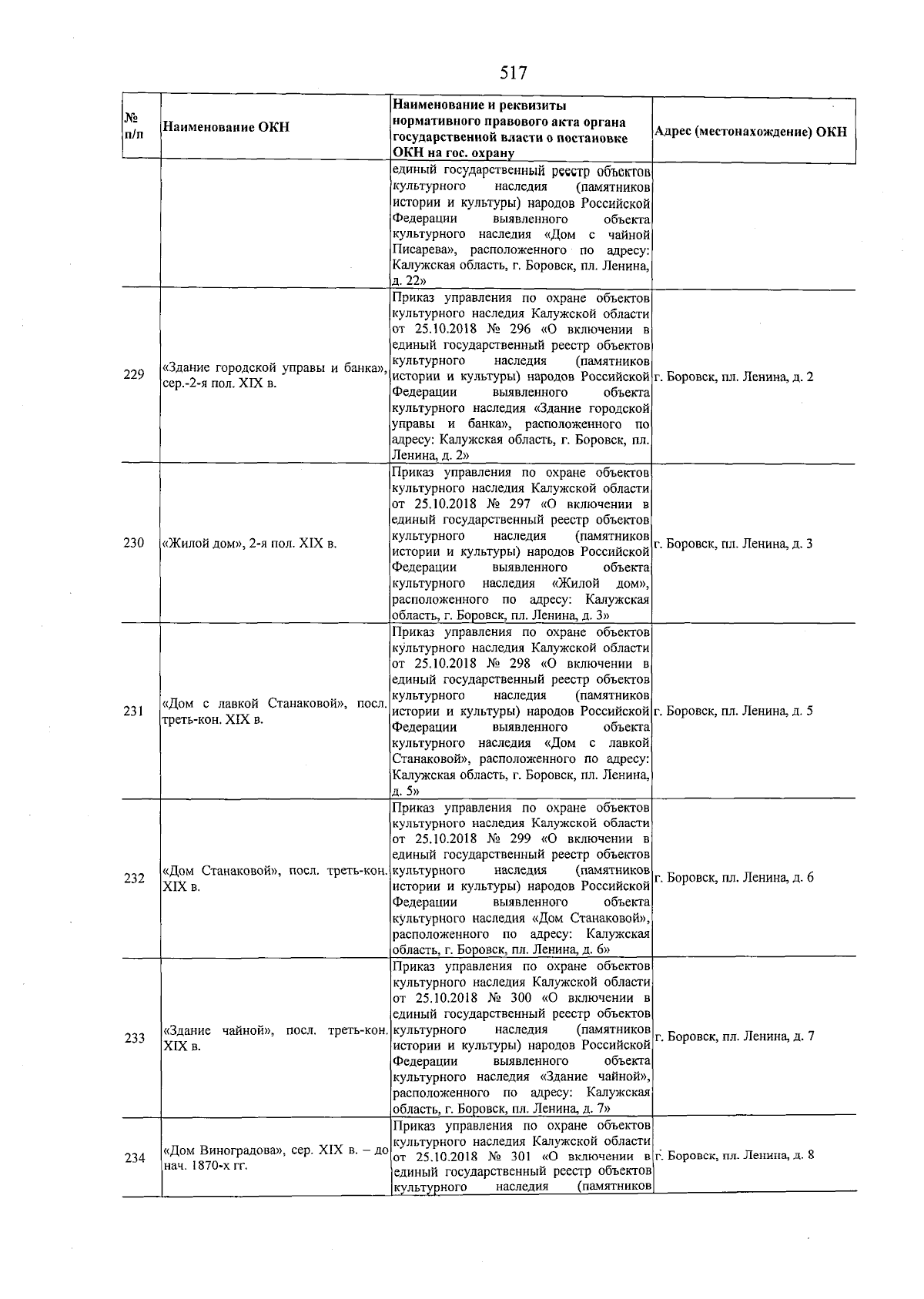 517

| № п/п | Наименование ОКН | Наименование и реквизиты нормативного правового акта органа государственной власти о постановке ОКН на гос. охрану | Адрес (местонахождение) ОКН |
|---|---|---|---|
| | | единый государственный реестр объектов культурного наследия (памятников истории и культуры) народов Российской Федерации выявленного объекта культурного наследия «Дом с чайной Писарева», расположенного по адресу: Калужская область, г. Боровск, пл. Ленина, д. 22» | |
| 229 | «Здание городской управы и банка», сер.-2-я пол. XIX в. | Приказ управления по охране объектов культурного наследия Калужской области от 25.10.2018 № 296 «О включении в единый государственный реестр объектов культурного наследия (памятников истории и культуры) народов Российской Федерации выявленного объекта культурного наследия «Здание городской управы и банка», расположенного по адресу: Калужская область, г. Боровск, пл. Ленина, д. 2» | г. Боровск, пл. Ленина, д. 2 |
| 230 | «Жилой дом», 2-я пол. XIX в. | Приказ управления по охране объектов культурного наследия Калужской области от 25.10.2018 № 297 «О включении в единый государственный реестр объектов культурного наследия (памятников истории и культуры) народов Российской Федерации выявленного объекта культурного наследия «Жилой дом», расположенного по адресу: Калужская область, г. Боровск, пл. Ленина, д. 3» | г. Боровск, пл. Ленина, д. 3 |
| 231 | «Дом с лавкой Станаковой», посл. треть-кон. XIX в. | Приказ управления по охране объектов культурного наследия Калужской области от 25.10.2018 № 298 «О включении в единый государственный реестр объектов культурного наследия (памятников истории и культуры) народов Российской Федерации выявленного объекта культурного наследия «Дом с лавкой Станаковой», расположенного по адресу: Калужская область, г. Боровск, пл. Ленина, д. 5» | г. Боровск, пл. Ленина, д. 5 |
| 232 | «Дом Станаковой», посл. треть-кон. XIX в. | Приказ управления по охране объектов культурного наследия Калужской области от 25.10.2018 № 299 «О включении в единый государственный реестр объектов культурного наследия (памятников истории и культуры) народов Российской Федерации выявленного объекта культурного наследия «Дом Станаковой», расположенного по адресу: Калужская область, г. Боровск, пл. Ленина, д. 6» | г. Боровск, пл. Ленина, д. 6 |
| 233 | «Здание чайной», посл. треть-кон. XIX в. | Приказ управления по охране объектов культурного наследия Калужской области от 25.10.2018 № 300 «О включении в единый государственный реестр объектов культурного наследия (памятников истории и культуры) народов Российской Федерации выявленного объекта культурного наследия «Здание чайной», расположенного по адресу: Калужская область, г. Боровск, пл. Ленина, д. 7» | г. Боровск, пл. Ленина, д. 7 |
| 234 | «Дом Виноградова», сер. XIX в. – до нач. 1870-х гг. | Приказ управления по охране объектов культурного наследия Калужской области от 25.10.2018 № 301 «О включении в единый государственный реестр объектов культурного наследия (памятников | г. Боровск, пл. Ленина, д. 8 |